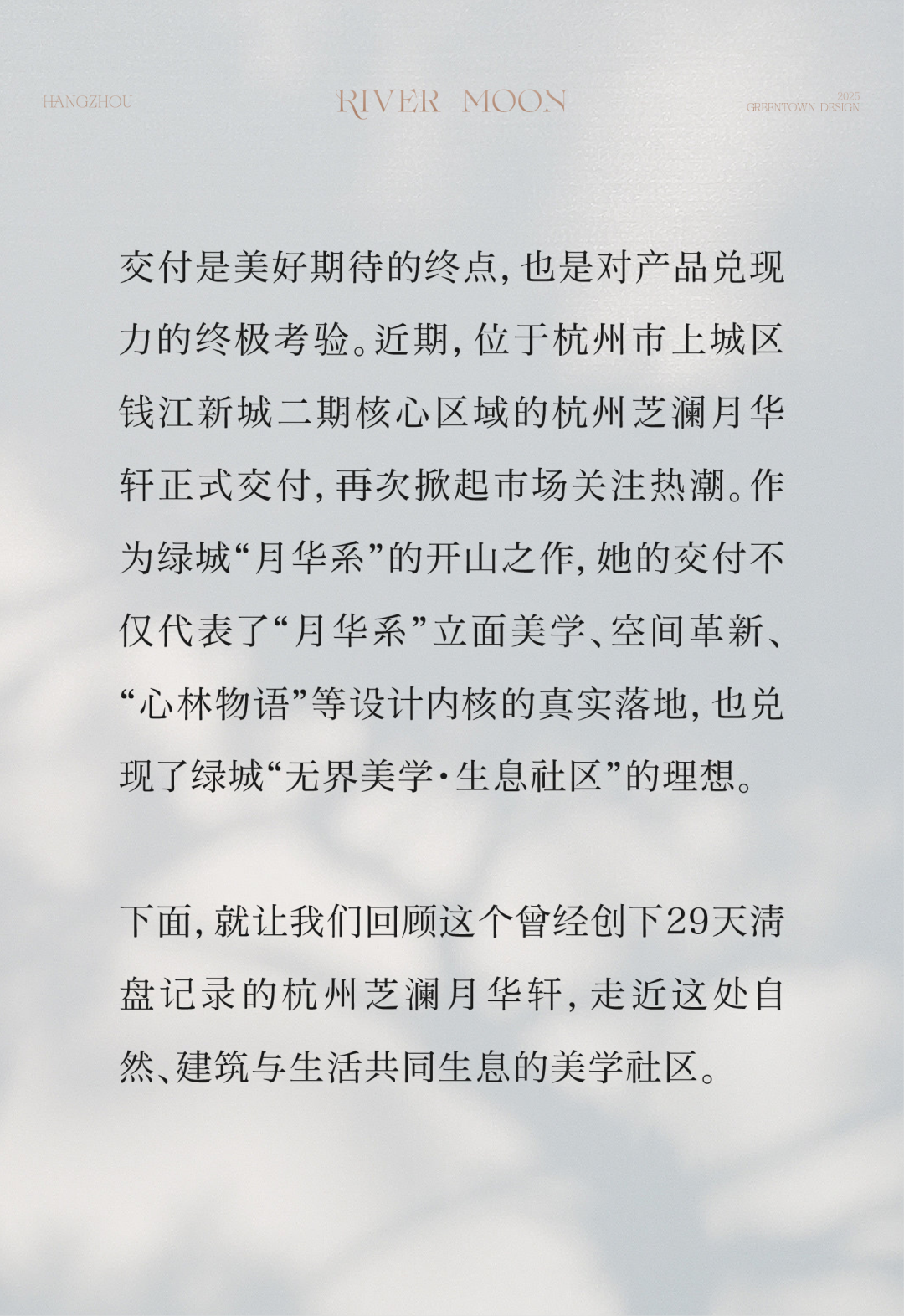 HANGZHOU

RIVER MOON

2025
GREENTOWN DESIGN

交付是美好期待的终点，也是对产品兑现力的终极考验。近期，位于杭州市上城区钱江新城二期核心区域的杭州芝澜月华轩正式交付，再次掀起市场关注热潮。作为绿城“月华系”的开山之作，她的交付不仅代表了“月华系”立面美学、空间革新、“心林物语”等设计内核的真实落地，也兑现了绿城“无界美学·生息社区”的理想。

下面，就让我们回顾这个曾经创下29天清盘记录的杭州芝澜月华轩，走近这处自然、建筑与生活共同生息的美学社区。